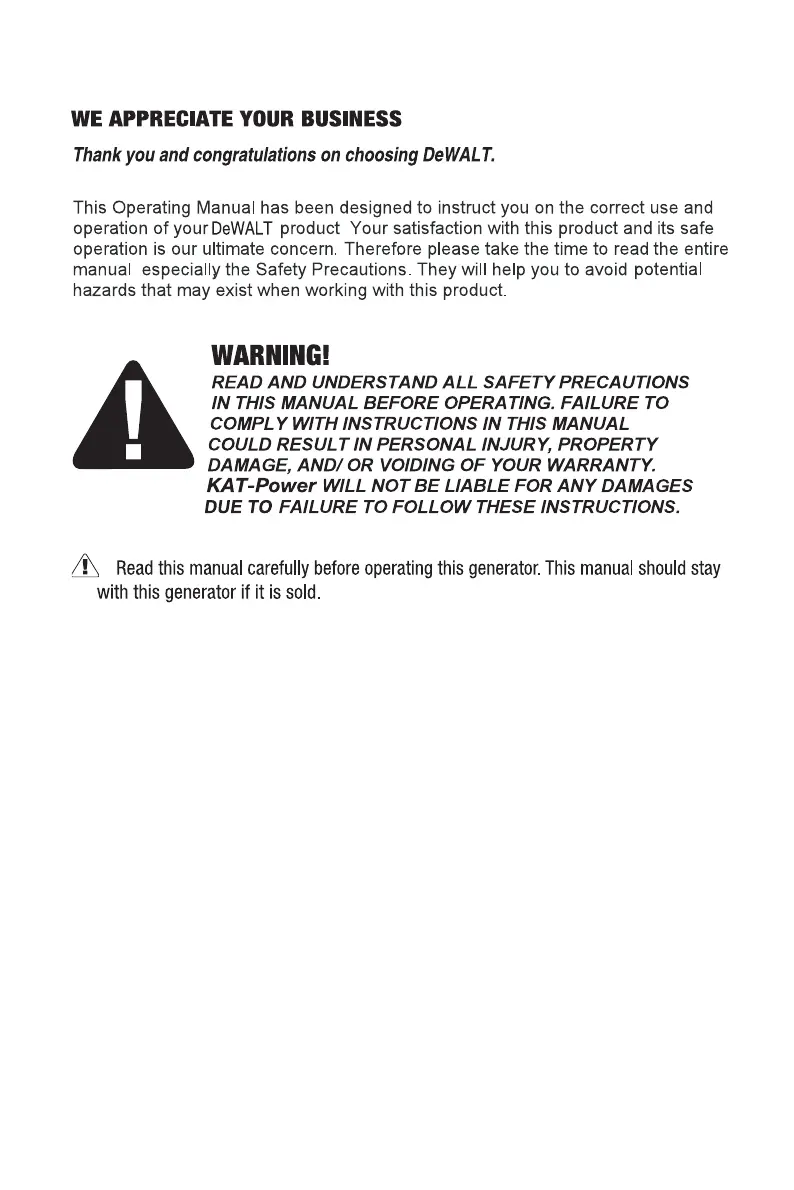 WE APPRECIATE YOUR BUSINESS

Thank you and congratulations on choosing DeWALT.

This Operating Manual has been designed to instruct you on the correct use and operation of your DeWALT product Your satisfaction with this product and its safe operation is our ultimate concern. Therefore please take the time to read the entire manual especially the Safety Precautions. They will help you to avoid potential hazards that may exist when working with this product.

WARNING!

READ AND UNDERSTAND ALL SAFETY PRECAUTIONS IN THIS MANUAL BEFORE OPERATING. FAILURE TO COMPLY WITH INSTRUCTIONS IN THIS MANUAL COULD RESULT IN PERSONAL INJURY, PROPERTY DAMAGE, AND/ OR VOIDING OF YOUR WARRANTY. KAT-Power WILL NOT BE LIABLE FOR ANY DAMAGES DUE TO FAILURE TO FOLLOW THESE INSTRUCTIONS.

Read this manual carefully before operating this generator. This manual should stay with this generator if it is sold.